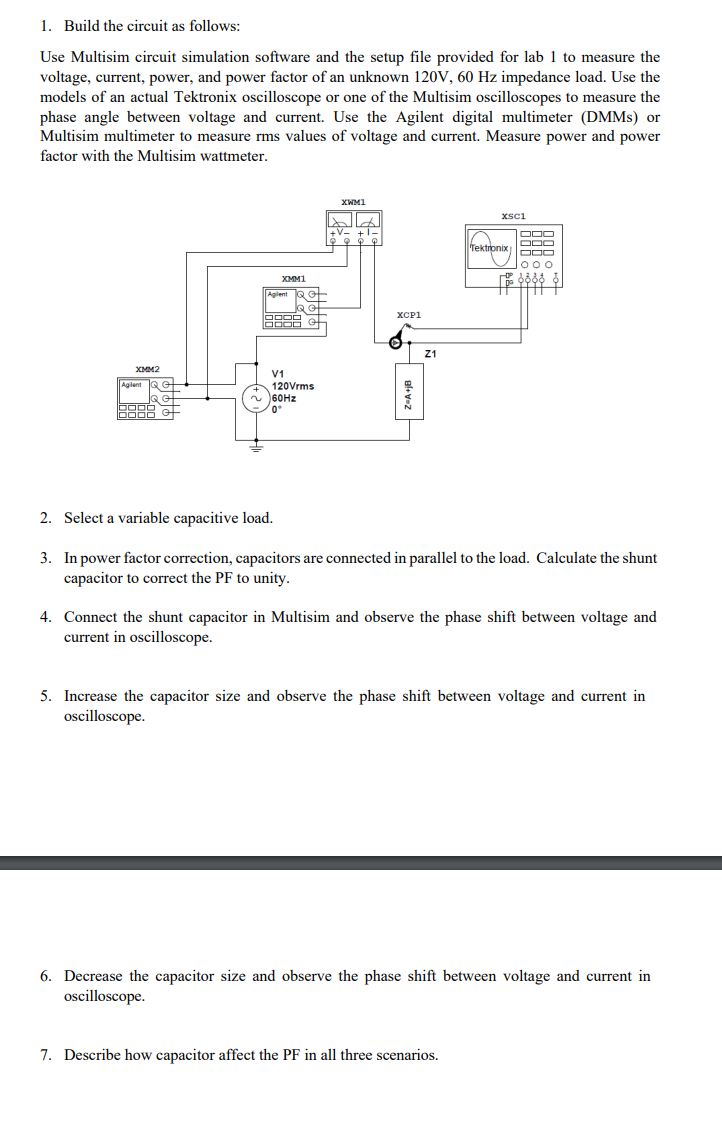 1. Build the circuit as follows:

Use Multisim circuit simulation software and the setup file provided for lab 1 to measure the voltage, current, power, and power factor of an unknown 120V, 60 Hz impedance load. Use the models of an actual Tektronix oscilloscope or one of the Multisim oscilloscopes to measure the phase angle between voltage and current. Use the Agilent digital multimeter (DMMs) or Multisim multimeter to measure rms values of voltage and current. Measure power and power factor with the Multisim wattmeter.

XWM1
+V- +I-
XSC1
Tektronix
P 1 2 3 4 T
G
XMM1
Agilent
XCP1
Z1
XMM2
Agilent
V1
120Vrms
60Hz
0°
Z=A+jB

2. Select a variable capacitive load.

3. In power factor correction, capacitors are connected in parallel to the load. Calculate the shunt capacitor to correct the PF to unity.

4. Connect the shunt capacitor in Multisim and observe the phase shift between voltage and current in oscilloscope.

5. Increase the capacitor size and observe the phase shift between voltage and current in oscilloscope.

6. Decrease the capacitor size and observe the phase shift between voltage and current in oscilloscope.

7. Describe how capacitor affect the PF in all three scenarios.